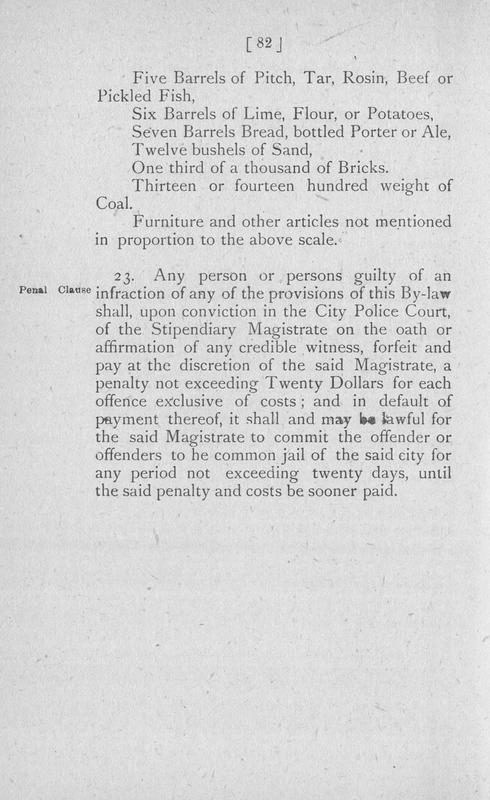 [ 82 ]

Five Barrels of Pitch, Tar, Rosin, Beef or Pickled Fish,

Six Barrels of Lime, Flour, or Potatoes,

Seven Barrels Bread, bottled Porter or Ale,

Twelve bushels of Sand,

One third of a thousand of Bricks.

Thirteen or fourteen hundred weight of Coal.

Furniture and other articles not mentioned in proportion to the above scale.

Penal Clause

23. Any person or persons guilty of an infraction of any of the provisions of this By-law shall, upon conviction in the City Police Court, of the Stipendiary Magistrate on the oath or affirmation of any credible witness, forfeit and pay at the discretion of the said Magistrate, a penalty not exceeding Twenty Dollars for each offence exclusive of costs; and in default of payment thereof, it shall and may be lawful for the said Magistrate to commit the offender or offenders to he common jail of the said city for any period not exceeding twenty days, until the said penalty and costs be sooner paid.